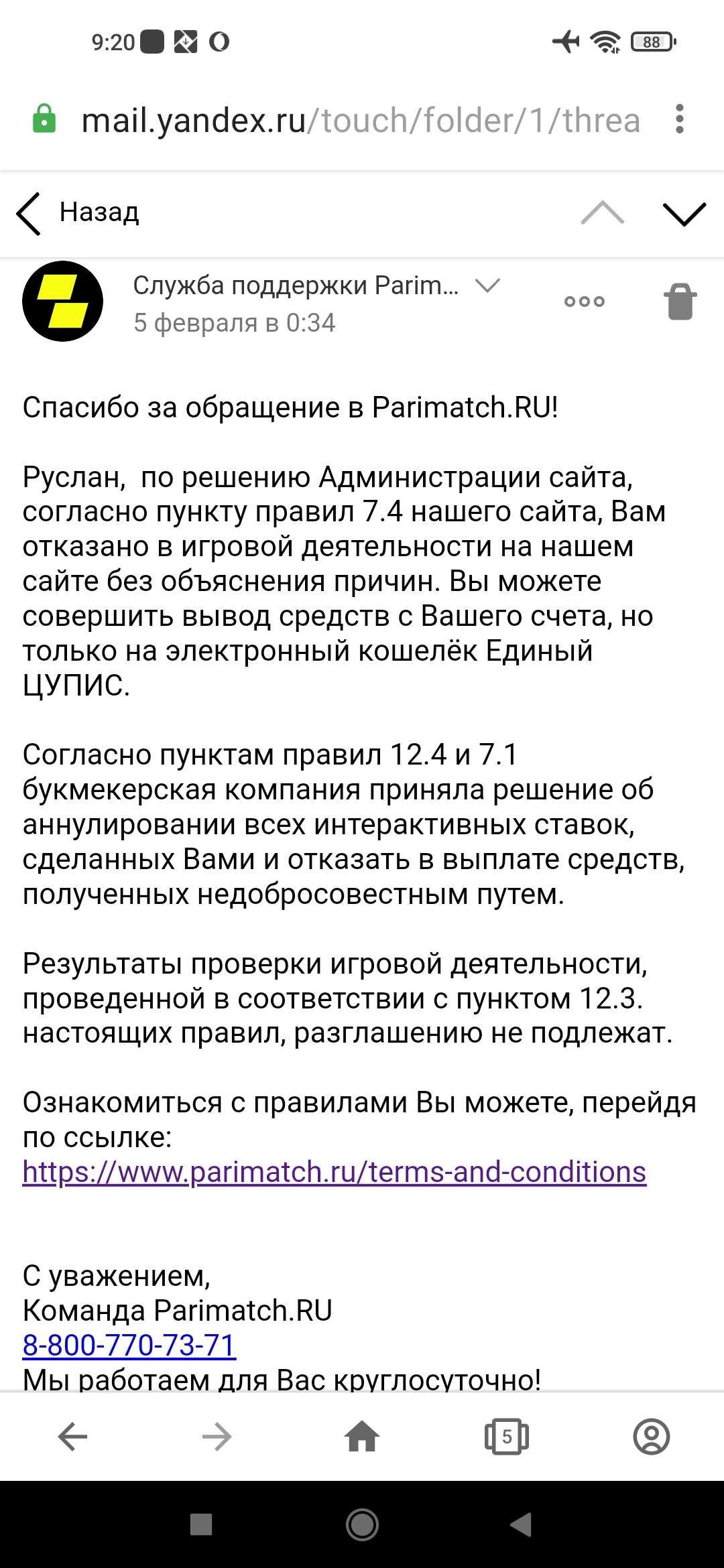 9:20 88

mail.yandex.ru/touch/folder/1/threa

Назад

Служба поддержки Parim...
5 февраля в 0:34

Спасибо за обращение в Parimatch.RU!

Руслан, по решению Администрации сайта, согласно пункту правил 7.4 нашего сайта, Вам отказано в игровой деятельности на нашем сайте без объяснения причин. Вы можете совершить вывод средств с Вашего счета, но только на электронный кошелёк Единый ЦУПИС.

Согласно пунктам правил 12.4 и 7.1 букмекерская компания приняла решение об аннулировании всех интерактивных ставок, сделанных Вами и отказать в выплате средств, полученных недобросовестным путем.

Результаты проверки игровой деятельности, проведенной в соответствии с пунктом 12.3. настоящих правил, разглашению не подлежат.

Ознакомиться с правилами Вы можете, перейдя по ссылке:
https://www.parimatch.ru/terms-and-conditions

С уважением,
Команда Parimatch.RU
8-800-770-73-71
Мы работаем для Вас круглосуточно!

5